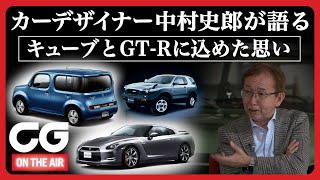 カーデザイナー中村史郎が語る

キューブとGT-Rに込めた思い

CG

ON THE AIR